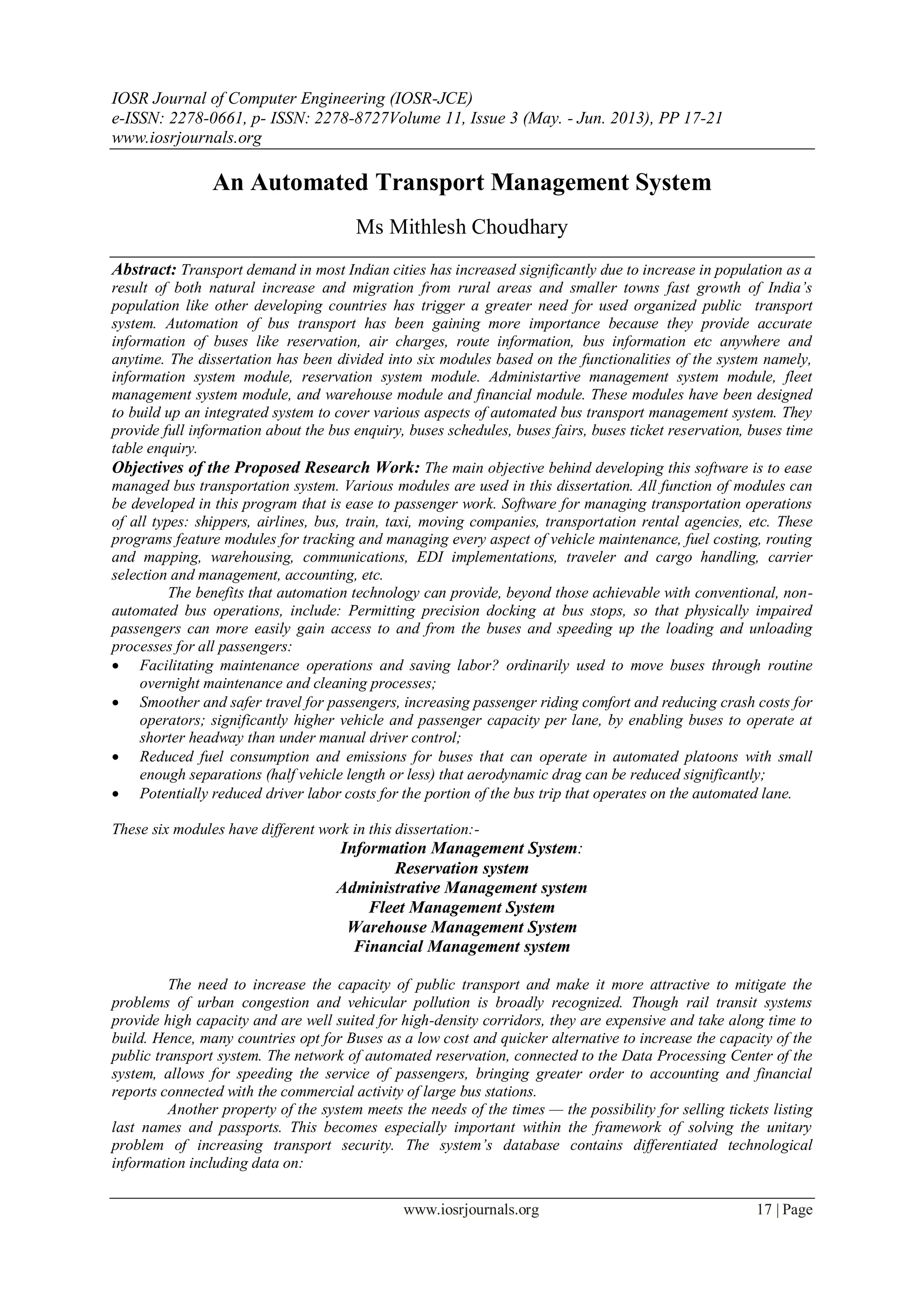 IOSR Journal of Computer Engineering (IOSR-JCE)
e-ISSN: 2278-0661, p- ISSN: 2278-8727Volume 11, Issue 3 (May. - Jun. 2013), PP 17-21
www.iosrjournals.org

An Automated Transport Management System

Ms Mithlesh Choudhary

Abstract: Transport demand in most Indian cities has increased significantly due to increase in population as a result of both natural increase and migration from rural areas and smaller towns fast growth of India's population like other developing countries has trigger a greater need for used organized public transport system. Automation of bus transport has been gaining more importance because they provide accurate information of buses like reservation, air charges, route information, bus information etc anywhere and anytime. The dissertation has been divided into six modules based on the functionalities of the system namely, information system module, reservation system module. Administartive management system module, fleet management system module, and warehouse module and financial module. These modules have been designed to build up an integrated system to cover various aspects of automated bus transport management system. They provide full information about the bus enquiry, buses schedules, buses fairs, buses ticket reservation, buses time table enquiry.

Objectives of the Proposed Research Work: The main objective behind developing this software is to ease managed bus transportation system. Various modules are used in this dissertation. All function of modules can be developed in this program that is ease to passenger work. Software for managing transportation operations of all types: shippers, airlines, bus, train, taxi, moving companies, transportation rental agencies, etc. These programs feature modules for tracking and managing every aspect of vehicle maintenance, fuel costing, routing and mapping, warehousing, communications, EDI implementations, traveler and cargo handling, carrier selection and management, accounting, etc.

The benefits that automation technology can provide, beyond those achievable with conventional, non-automated bus operations, include: Permitting precision docking at bus stops, so that physically impaired passengers can more easily gain access to and from the buses and speeding up the loading and unloading processes for all passengers:
• Facilitating maintenance operations and saving labor? ordinarily used to move buses through routine overnight maintenance and cleaning processes;
• Smoother and safer travel for passengers, increasing passenger riding comfort and reducing crash costs for operators; significantly higher vehicle and passenger capacity per lane, by enabling buses to operate at shorter headway than under manual driver control;
• Reduced fuel consumption and emissions for buses that can operate in automated platoons with small enough separations (half vehicle length or less) that aerodynamic drag can be reduced significantly;
• Potentially reduced driver labor costs for the portion of the bus trip that operates on the automated lane.

These six modules have different work in this dissertation:-

Information Management System:
Reservation system
Administrative Management system
Fleet Management System
Warehouse Management System
Financial Management system

The need to increase the capacity of public transport and make it more attractive to mitigate the problems of urban congestion and vehicular pollution is broadly recognized. Though rail transit systems provide high capacity and are well suited for high-density corridors, they are expensive and take along time to build. Hence, many countries opt for Buses as a low cost and quicker alternative to increase the capacity of the public transport system. The network of automated reservation, connected to the Data Processing Center of the system, allows for speeding the service of passengers, bringing greater order to accounting and financial reports connected with the commercial activity of large bus stations.

Another property of the system meets the needs of the times — the possibility for selling tickets listing last names and passports. This becomes especially important within the framework of solving the unitary problem of increasing transport security. The system's database contains differentiated technological information including data on:

www.iosrjournals.org 17 | Page